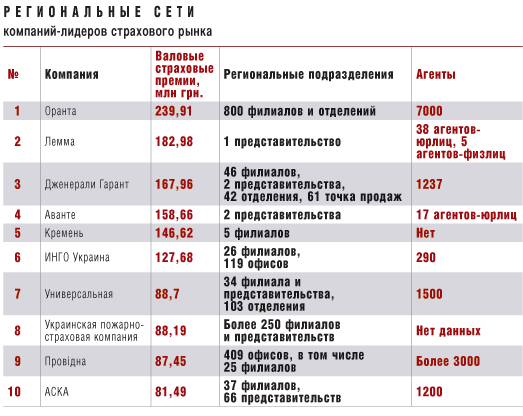 РЕГИОНАЛЬНЫЕ СЕТИ
компаний-лидеров страхового рынка

| № | Компания | Валовые страховые премии, млн грн. | Региональные подразделения | Агенты |
|---|---|---|---|---|
| 1 | Оранта | 239,91 | 800 филиалов и отделений | 7000 |
| 2 | Лемма | 182,98 | 1 представительство | 38 агентов-юрлиц, 5 агентов-физлиц |
| 3 | Дженерали Гарант | 167,96 | 46 филиалов, 2 представительства, 42 отделения, 61 точка продаж | 1237 |
| 4 | Аванте | 158,66 | 2 представительства | 17 агентов-юрлиц |
| 5 | Кремень | 146,62 | 5 филиалов | Нет |
| 6 | ИНГО Украина | 127,68 | 26 филиалов, 119 офисов | 290 |
| 7 | Универсальная | 88,7 | 34 филиала и представительства, 103 отделения | 1500 |
| 8 | Украинская пожарно-страховая компания | 88,19 | Более 250 филиалов и представительств | Нет данных |
| 9 | Провідна | 87,45 | 409 офисов, в том числе 25 филиалов | Более 3000 |
| 10 | АСКА | 81,49 | 37 филиалов, 66 представительств | 1200 |